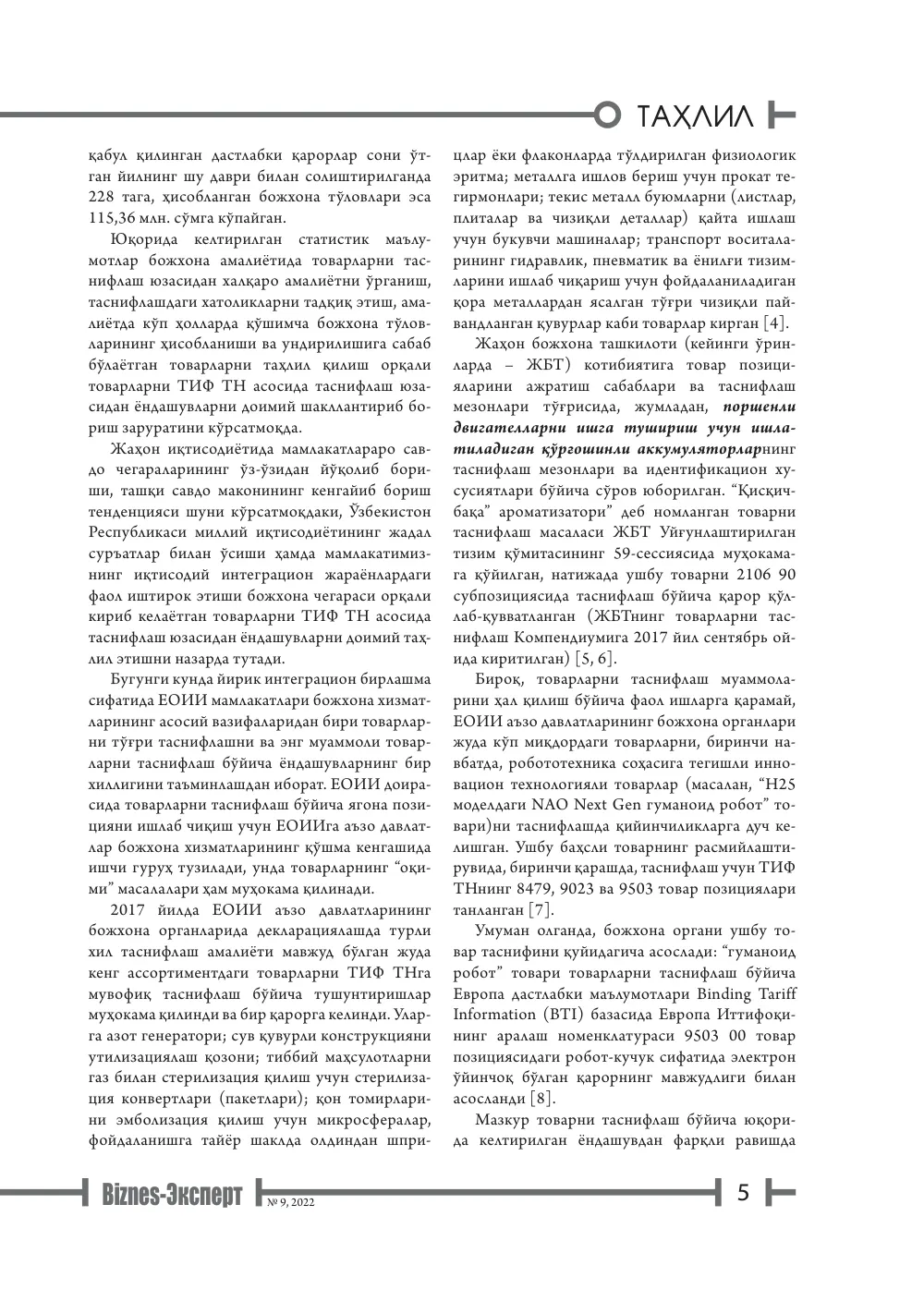 ТАҲЛИЛ

қабул қилинган дастлабки қарорлар сони ўтган йилнинг шу даври билан солиштирилганда 228 тага, ҳисобланган божхона тўловлари эса 115,36 млн. сўмга кўпайган.

Юқорида келтирилган статистик маълумотлар божхона амалиётида товарларни таснифлаш юзасидан халқаро амалиётни ўрганиш, таснифлашдаги хатоликларни тадқиқ этиш, амалиётда кўп ҳолларда қўшимча божхона тўловларининг ҳисобланиши ва ундирилишига сабаб бўлаётган товарларни таҳлил қилиш орқали товарларни ТИФ ТН асосида таснифлаш юзасидан ёндашувларни доимий шакллантириб бориш заруратини кўрсатмоқда.

Жаҳон иқтисодиётида мамлакатлараро савдо чегараларининг ўз-ўзидан йўқолиб бориши, ташқи савдо маконининг кенгайиб бориш тенденцияси шуни кўрсатмоқдаки, Ўзбекистон Республикаси миллий иқтисодиётининг жадал суръатлар билан ўсиши ҳамда мамлакатимизнинг иқтисодий интеграцион жараёнлардаги фаол иштирок этиши божхона чегараси орқали кириб келаётган товарларни ТИФ ТН асосида таснифлаш юзасидан ёндашувларни доимий таҳлил этишни назарда тутади.

Бугунги кунда йирик интеграцион бирлашма сифатида ЕОИИ мамлакатлари божхона хизматларининг асосий вазифаларидан бири товарларни тўғри таснифлашни ва энг муаммоли товарларни таснифлаш бўйича ёндашувларнинг бир хиллигини таъминлашдан иборат. ЕОИИ доирасида товарларни таснифлаш бўйича ягона позицияни ишлаб чиқиш учун ЕОИИга аъзо давлатлар божхона хизматларининг қўшма кенгашида ишчи гуруҳ тузилади, унда товарларнинг "оқими" масалалари ҳам муҳокама қилинади.

2017 йилда ЕОИИ аъзо давлатларининг божхона органларида декларациялашда турли хил таснифлаш амалиёти мавжуд бўлган жуда кенг ассортиментдаги товарларни ТИФ ТНга мувофиқ таснифлаш бўйича тушунтиришлар муҳокама қилинди ва бир қарорга келинди. Уларга азот генератори; сув қувурли конструкцияни утилизациялаш қозони; тиббий маҳсулотларни газ билан стерилизация қилиш учун стерилизация конвертлари (пакетлари); қон томирларини эмболизация қилиш учун микросфералар, фойдаланишга тайёр шаклда олдиндан шприцлар ёки флаконларда тўлдирилган физиологик эритма; металлга ишлов бериш учун прокат тегирмонлари; текис металл буюмларни (листлар, плиталар ва чизиқли деталлар) қайта ишлаш учун букувчи машиналар; транспорт воситаларининг гидравлик, пневматик ва ёнилғи тизимларини ишлаб чиқариш учун фойдаланиладиган қора металлардан ясалган тўғри чизиқли пайвандланган қувурлар каби товарлар кирган [4].

Жаҳон божхона ташкилоти (кейинги ўринларда – ЖБТ) котибиятига товар позицияларини ажратиш сабаблари ва таснифлаш мезонлари тўғрисида, жумладан, поршенли двигателларни ишга тушириш учун ишлатиладиган қўрғошинли аккумуляторларнинг таснифлаш мезонлари ва идентификацион хусусиятлари бўйича сўров юборилган. "Қисқичбақа" ароматизатори" деб номланган товарни таснифлаш масаласи ЖБТ Уйғунлаштирилган тизим қўмитасининг 59-сессиясида муҳокамага қўйилган, натижада ушбу товарни 2106 90 субпозициясида таснифлаш бўйича қарор қўллаб-қувватланган (ЖБТнинг товарларни таснифлаш Компендиумига 2017 йил сентябрь ойида киритилган) [5, 6].

Бироқ, товарларни таснифлаш муаммоларини ҳал қилиш бўйича фаол ишларга қарамай, ЕОИИ аъзо давлатларининг божхона органлари жуда кўп миқдордаги товарларни, биринчи навбатда, робототехника соҳасига тегишли инновацион технологияли товарлар (масалан, "H25 моделдаги NAO Next Gen гуманоид робот" товари)ни таснифлашда қийинчиликларга дуч келишган. Ушбу баҳсли товарнинг расмийлаштирувида, биринчи қарашда, таснифлаш учун ТИФ ТНнинг 8479, 9023 ва 9503 товар позициялари танланган [7].

Умуман олганда, божхона органи ушбу товар таснифини қуйидагича асослади: "гуманоид робот" товари товарларни таснифлаш бўйича Европа дастлабки маълумотлари Binding Tariff Information (BTI) базасида Европа Иттифоқининг аралаш номенклатураси 9503 00 товар позициясидаги робот-кучук сифатида электрон ўйинчоқ бўлган қарорнинг мавжудлиги билан асосланди [8].

Мазкур товарни таснифлаш бўйича юқорида келтирилган ёндашувдан фарқли равишда

Biznes-Эксперт № 9, 2022

5